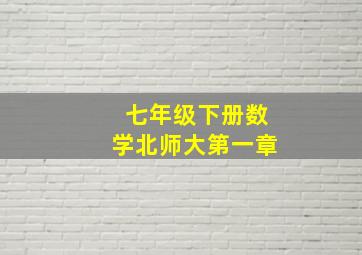 七年级下册数学北师大第一章